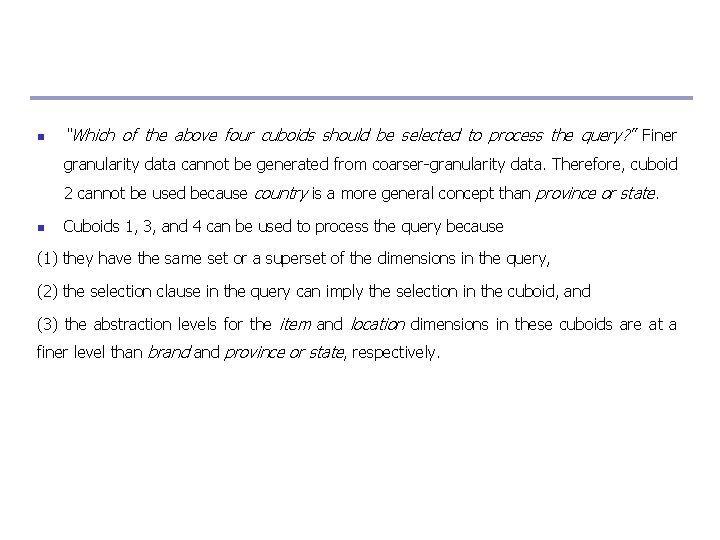 "Which of the above four cuboids should be selected to process the query?" Finer granularity data cannot be generated from coarser-granularity data. Therefore, cuboid 2 cannot be used because country is a more general concept than province or state.

Cuboids 1, 3, and 4 can be used to process the query because

(1) they have the same set or a superset of the dimensions in the query,

(2) the selection clause in the query can imply the selection in the cuboid, and

(3) the abstraction levels for the item and location dimensions in these cuboids are at a finer level than brand and province or state, respectively.